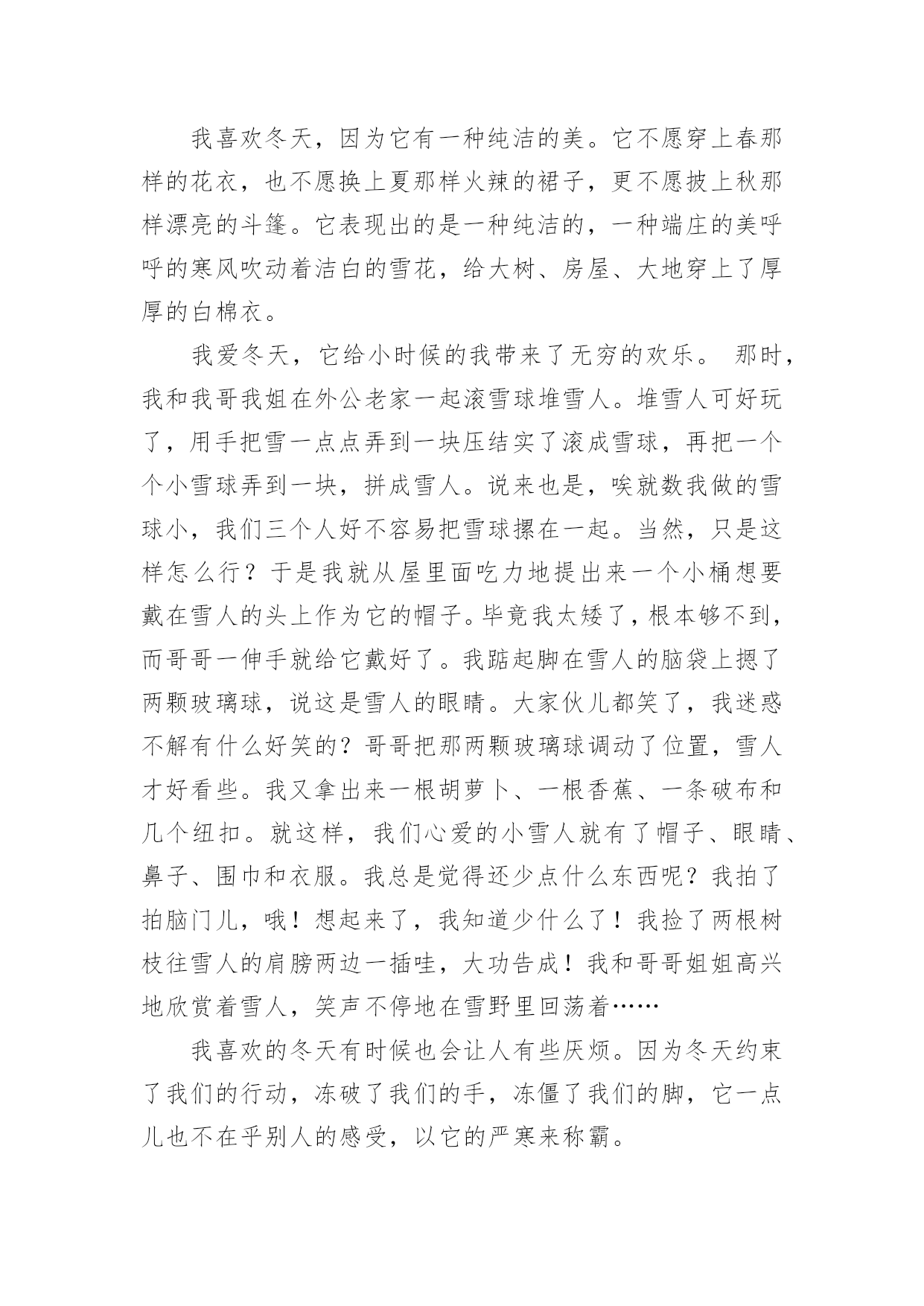 我喜欢冬天，因为它有一种纯洁的美。它不愿穿上春那样的花衣，也不愿换上夏那样火辣的裙子，更不愿披上秋那样漂亮的斗篷。它表现出的是一种纯洁的，一种端庄的美呼呼的寒风吹动着洁白的雪花，给大树、房屋、大地穿上了厚厚的白棉衣。

我爱冬天，它给小时候的我带来了无穷的欢乐。 那时，我和我哥我姐在外公老家一起滚雪球堆雪人。堆雪人可好玩了，用手把雪一点点弄到一块压结实了滚成雪球，再把一个个小雪球弄到一块，拼成雪人。说来也是，唉就数我做的雪球小，我们三个人好不容易把雪球摞在一起。当然，只是这样怎么行？于是我就从屋里面吃力地提出来一个小桶想要戴在雪人的头上作为它的帽子。毕竟我太矮了，根本够不到，而哥哥一伸手就给它戴好了。我踮起脚在雪人的脑袋上摁了两颗玻璃球，说这是雪人的眼睛。大家伙儿都笑了，我迷惑不解有什么好笑的？哥哥把那两颗玻璃球调动了位置，雪人才好看些。我又拿出来一根胡萝卜、一根香蕉、一条破布和几个纽扣。就这样，我们心爱的小雪人就有了帽子、眼睛、鼻子、围巾和衣服。我总是觉得还少点什么东西呢？我拍了拍脑门儿，哦！想起来了，我知道少什么了！我捡了两根树枝往雪人的肩膀两边一插哇，大功告成！我和哥哥姐姐高兴地欣赏着雪人，笑声不停地在雪野里回荡着……

我喜欢的冬天有时候也会让人有些厌烦。因为冬天约束了我们的行动，冻破了我们的手，冻僵了我们的脚，它一点儿也不在乎别人的感受，以它的严寒来称霸。